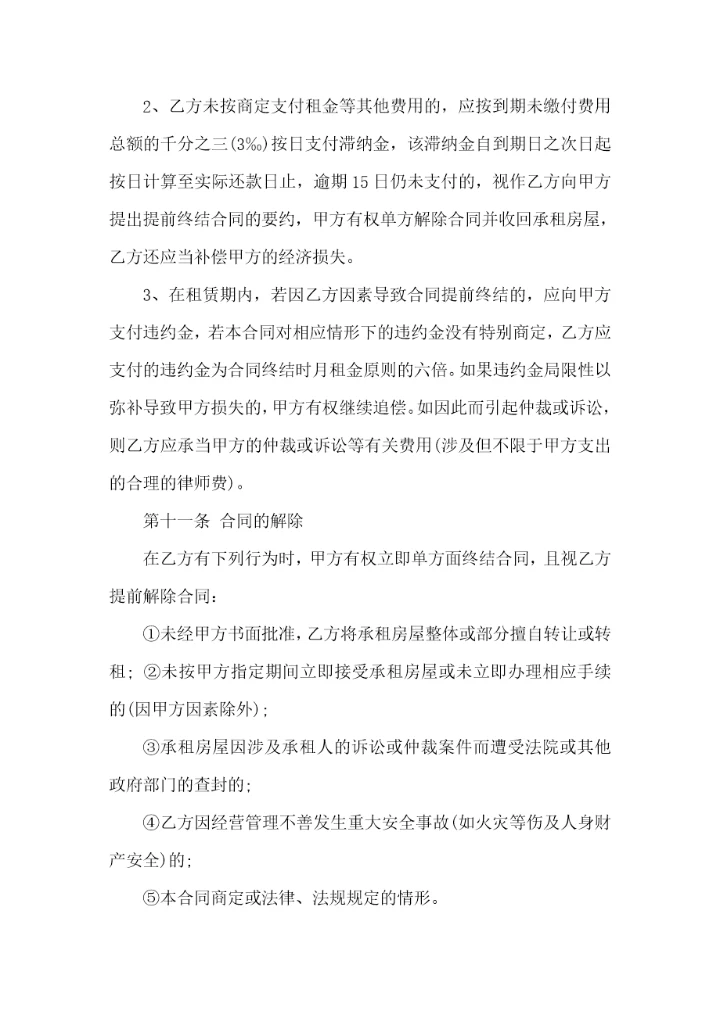 2、乙方未按商定支付租金等其他费用的，应按到期未缴付费用总额的千分之三(3‰)按日支付滞纳金，该滞纳金自到期日之次日起按日计算至实际还款日止，逾期15日仍未支付的，视作乙方向甲方提出提前终结合同的要约，甲方有权单方解除合同并收回承租房屋，乙方还应当补偿甲方的经济损失。

3、在租赁期内，若因乙方因素导致合同提前终结的，应向甲方支付违约金，若本合同对相应情形下的违约金没有特别商定，乙方应支付的违约金为合同终结时月租金原则的六倍。如果违约金局限性以弥补导致甲方损失的，甲方有权继续追偿。如因此而引起仲裁或诉讼，则乙方应承当甲方的仲裁或诉讼等有关费用(涉及但不限于甲方支出的合理的律师费)。

第十一条 合同的解除

在乙方有下列行为时，甲方有权立即单方面终结合同，且视乙方提前解除合同：

①未经甲方书面批准，乙方将承租房屋整体或部分擅自转让或转租；②未按甲方指定期间立即接受承租房屋或未立即办理相应手续的(因甲方因素除外)；

③承租房屋因涉及承租人的诉讼或仲裁案件而遭受法院或其他政府部门的查封的；

④乙方因经营管理不善发生重大安全事故(如火灾等伤及人身财产安全)的；

⑤本合同商定或法律、法规规定的情形。